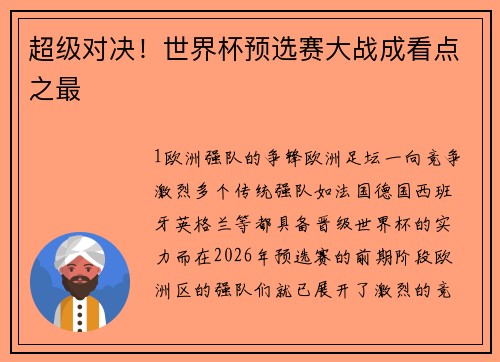 超级对决！世界杯预选赛大战成看点之最

1欧洲强队的争锋欧洲足坛一向竞争激烈多个传统强队如法国德国西班牙英格兰等都具备晋级世界杯的实力而在2026年预选赛的前期阶段欧洲区的强队们就已展开了激烈的竞